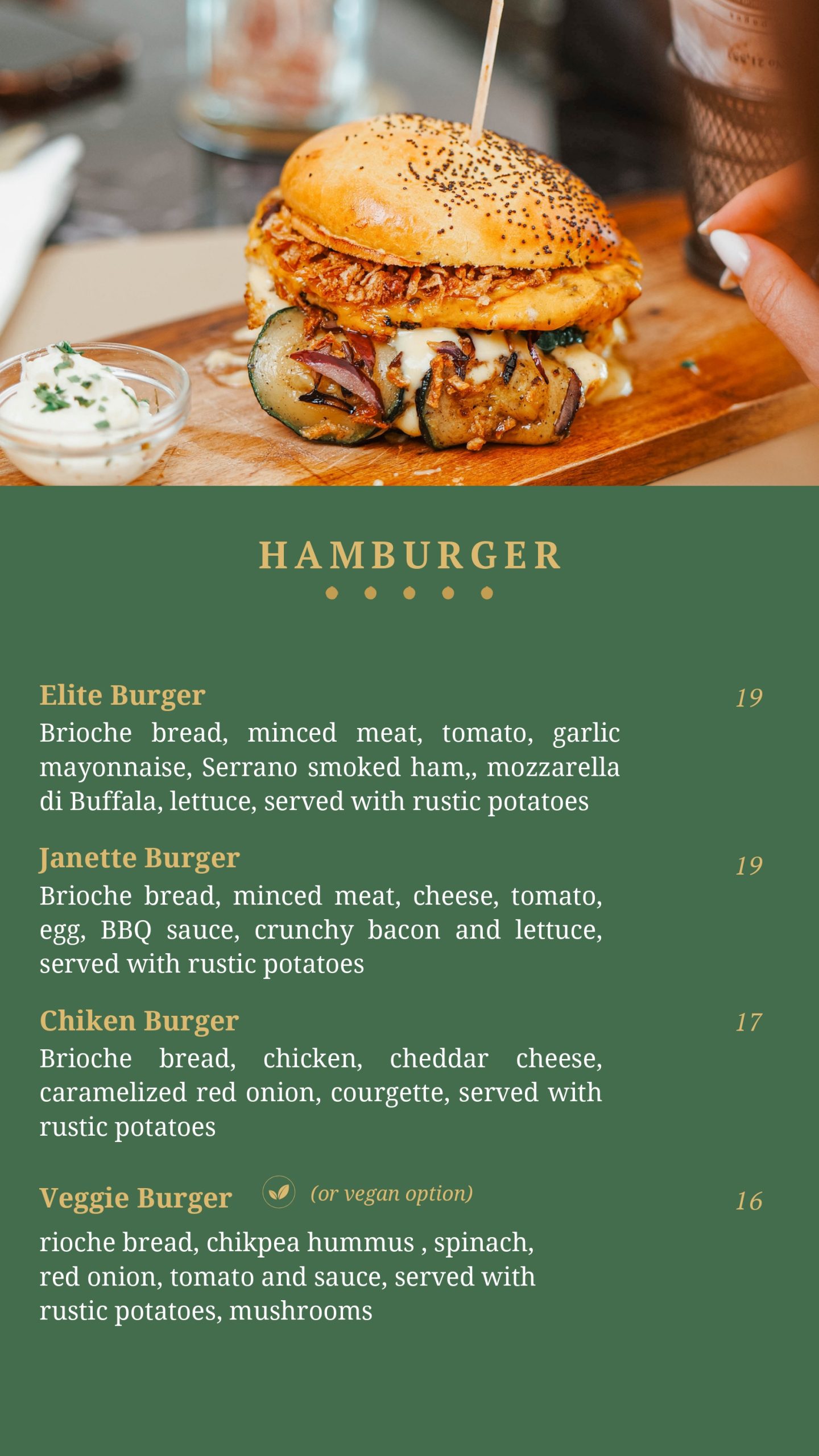 HAMBURGER

Elite Burger
19
Brioche bread, minced meat, tomato, garlic mayonnaise, Serrano smoked ham,, mozzarella di Buffala, lettuce, served with rustic potatoes

Janette Burger
19
Brioche bread, minced meat, cheese, tomato, egg, BBQ sauce, crunchy bacon and lettuce, served with rustic potatoes

Chiken Burger
17
Brioche bread, chicken, cheddar cheese, caramelized red onion, courgette, served with rustic potatoes

Veggie Burger (or vegan option)
16
rioche bread, chikpea hummus , spinach, red onion, tomato and sauce, served with rustic potatoes, mushrooms